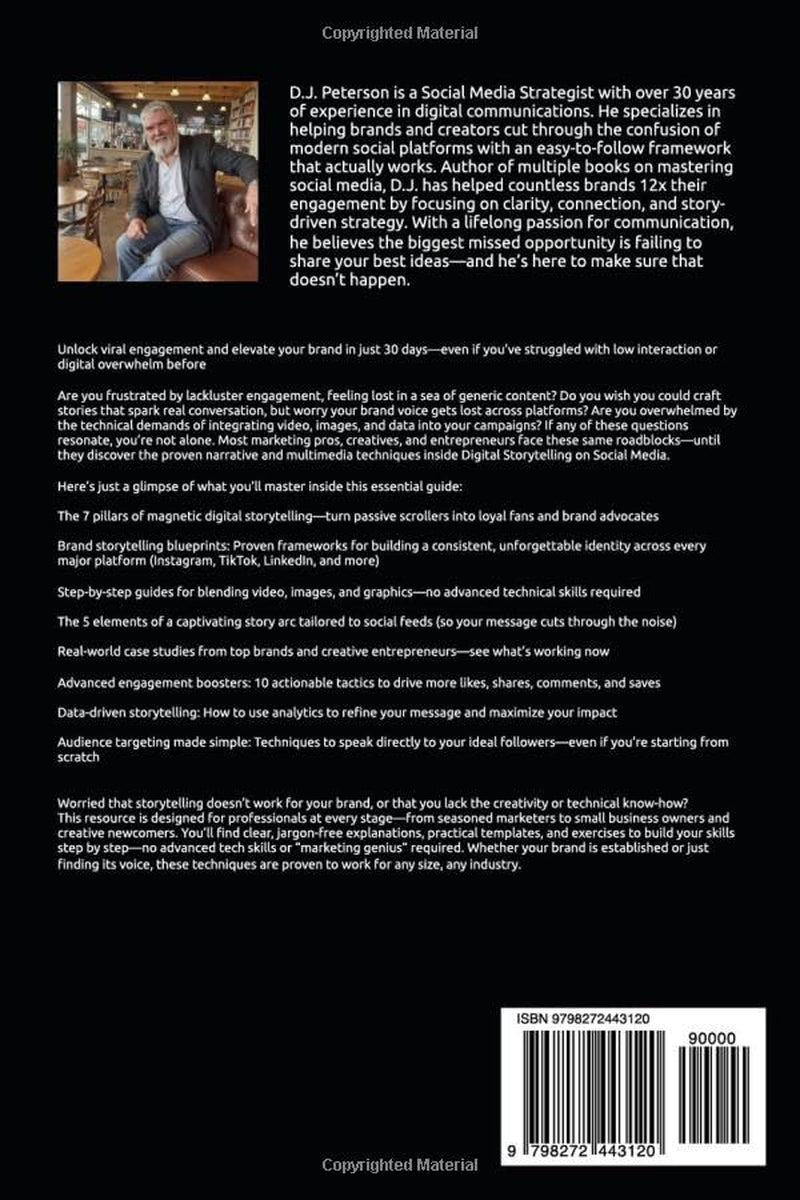 Copyrighted Material

D.J. Peterson is a Social Media Strategist with over 30 years of experience in digital communications. He specializes in helping brands and creators cut through the confusion of modern social platforms with an easy-to-follow framework that actually works. Author of multiple books on mastering social media, D.J. has helped countless brands 12x their engagement by focusing on clarity, connection, and story-driven strategy. With a lifelong passion for communication, he believes the biggest missed opportunity is failing to share your best ideas—and he's here to make sure that doesn't happen.

Unlock viral engagement and elevate your brand in just 30 days—even if you've struggled with low interaction or digital overwhelm before

Are you frustrated by lackluster engagement, feeling lost in a sea of generic content? Do you wish you could craft stories that spark real conversation, but worry your brand voice gets lost across platforms? Are you overwhelmed by the technical demands of integrating video, images, and data into your campaigns? If any of these questions resonate, you're not alone. Most marketing pros, creatives, and entrepreneurs face these same roadblocks—until they discover the proven narrative and multimedia techniques inside Digital Storytelling on Social Media.

Here's just a glimpse of what you'll master inside this essential guide:

The 7 pillars of magnetic digital storytelling—turn passive scrollers into loyal fans and brand advocates

Brand storytelling blueprints: Proven frameworks for building a consistent, unforgettable identity across every major platform (Instagram, TikTok, LinkedIn, and more)

Step-by-step guides for blending video, images, and graphics—no advanced technical skills required

The 5 elements of a captivating story arc tailored to social feeds (so your message cuts through the noise)

Real-world case studies from top brands and creative entrepreneurs—see what's working now

Advanced engagement boosters: 10 actionable tactics to drive more likes, shares, comments, and saves

Data-driven storytelling: How to use analytics to refine your message and maximize your impact

Audience targeting made simple: Techniques to speak directly to your ideal followers—even if you're starting from scratch

Worried that storytelling doesn't work for your brand, or that you lack the creativity or technical know-how? This resource is designed for professionals at every stage—from seasoned marketers to small business owners and creative newcomers. You'll find clear, jargon-free explanations, practical templates, and exercises to build your skills step by step—no advanced tech skills or "marketing genius" required. Whether your brand is established or just finding its voice, these techniques are proven to work for any size, any industry.

ISBN 9798272443120

90000

9 798272 443120

Copyrighted Material